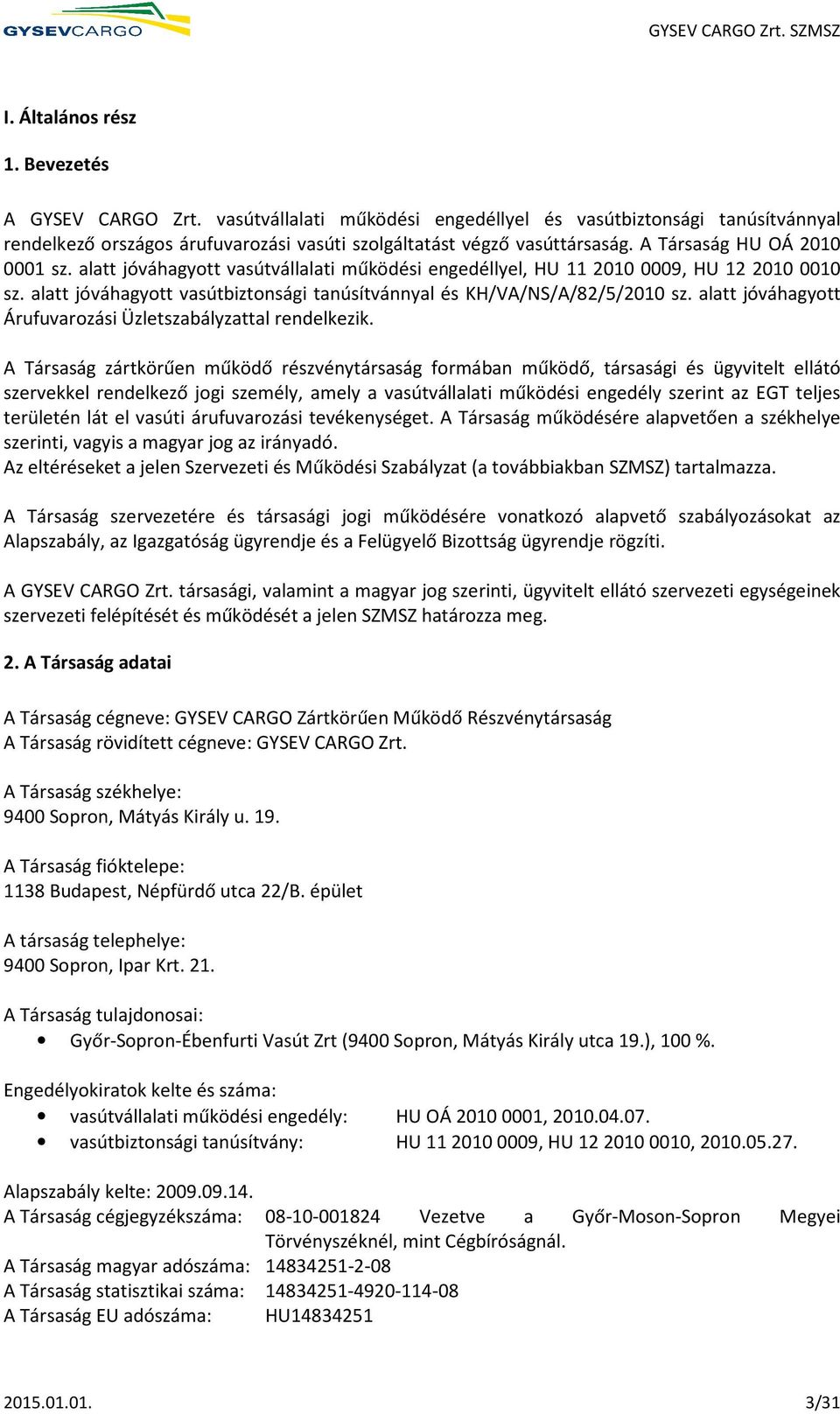 GYSEVCARGO

GYSEV CARGO Zrt. SZMSZ

I. Általános rész

1. Bevezetés

A GYSEV CARGO Zrt. vasútvállalati működési engedéllyel és vasútbiztonsági tanúsítvánnyal rendelkező országos árufuvarozási vasúti szolgáltatást végző vasúttársaság. A Társaság HU OÁ 2010 0001 sz. alatt jóváhagyott vasútvállalati működési engedéllyel, HU 11 2010 0009, HU 12 2010 0010 sz. alatt jóváhagyott vasútbiztonsági tanúsítvánnyal és KH/VA/NS/A/82/5/2010 sz. alatt jóváhagyott Árufuvarozási Üzletszabályzattal rendelkezik.

A Társaság zártkörűen működő részvénytársaság formában működő, társasági és ügyvitelt ellátó szervekkel rendelkező jogi személy, amely a vasútvállalati működési engedély szerint az EGT teljes területén lát el vasúti árufuvarozási tevékenységet. A Társaság működésére alapvetően a székhelye szerinti, vagyis a magyar jog az irányadó.
Az eltéréseket a jelen Szervezeti és Működési Szabályzat (a továbbiakban SZMSZ) tartalmazza.

A Társaság szervezetére és társasági jogi működésére vonatkozó alapvető szabályozásokat az Alapszabály, az Igazgatóság ügyrendje és a Felügyelő Bizottság ügyrendje rögzíti.

A GYSEV CARGO Zrt. társasági, valamint a magyar jog szerinti, ügyvitelt ellátó szervezeti egységeinek szervezeti felépítését és működését a jelen SZMSZ határozza meg.

2. A Társaság adatai

A Társaság cégneve: GYSEV CARGO Zártkörűen Működő Részvénytársaság
A Társaság rövidített cégneve: GYSEV CARGO Zrt.

A Társaság székhelye:
9400 Sopron, Mátyás Király u. 19.

A Társaság fióktelepe:
1138 Budapest, Népfürdő utca 22/B. épület

A társaság telephelye:
9400 Sopron, Ipar Krt. 21.

A Társaság tulajdonosai:
• Győr-Sopron-Ébenfurti Vasút Zrt (9400 Sopron, Mátyás Király utca 19.), 100 %.

Engedélyokiratok kelte és száma:
• vasútvállalati működési engedély: HU OÁ 2010 0001, 2010.04.07.
• vasútbiztonsági tanúsítvány: HU 11 2010 0009, HU 12 2010 0010, 2010.05.27.

Alapszabály kelte: 2009.09.14.
A Társaság cégjegyzékszáma: 08-10-001824 Vezetve a Győr-Moson-Sopron Megyei Törvényszéknél, mint Cégbíróságnál.
A Társaság magyar adószáma: 14834251-2-08
A Társaság statisztikai száma: 14834251-4920-114-08
A Társaság EU adószáma: HU14834251

2015.01.01.

3/31